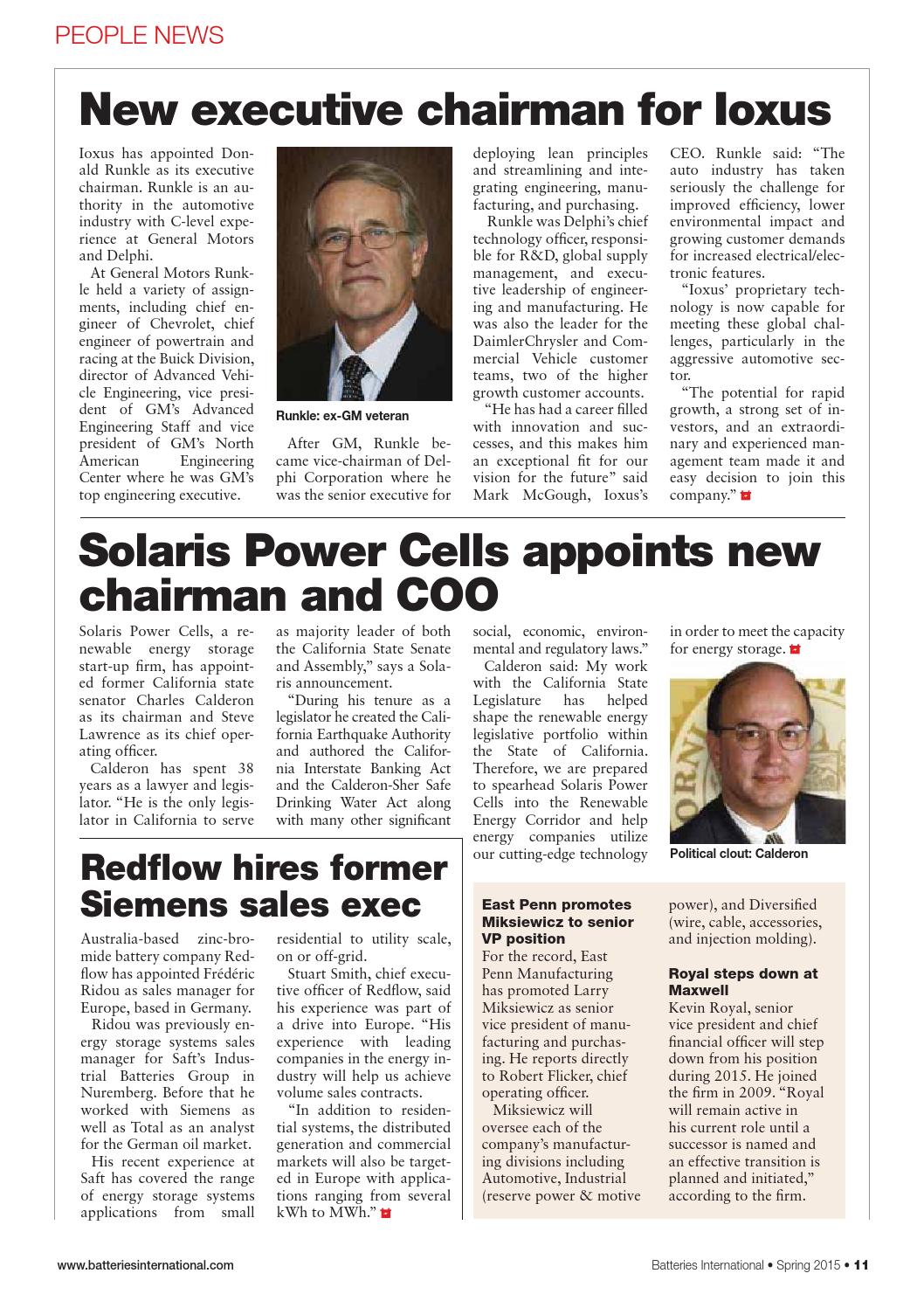 PEOPLE NEWS

New executive chairman for Ioxus

Ioxus has appointed Donald Runkle as its executive chairman. Runkle is an authority in the automotive industry with C-level experience at General Motors and Delphi.

At General Motors Runkle held a variety of assignments, including chief engineer of Chevrolet, chief engineer of powertrain and racing at the Buick Division, director of Advanced Vehicle Engineering, vice president of GM's Advanced Engineering Staff and vice president of GM's North American Engineering Center where he was GM's top engineering executive.

Runkle: ex-GM veteran

After GM, Runkle became vice-chairman of Delphi Corporation where he was the senior executive for deploying lean principles and streamlining and integrating engineering, manufacturing, and purchasing.

Runkle was Delphi's chief technology officer, responsible for R&D, global supply management, and executive leadership of engineering and manufacturing. He was also the leader for the DaimlerChrysler and Commercial Vehicle customer teams, two of the higher growth customer accounts.

"He has had a career filled with innovation and successes, and this makes him an exceptional fit for our vision for the future" said Mark McGough, Ioxus's CEO. Runkle said: "The auto industry has taken seriously the challenge for improved efficiency, lower environmental impact and growing customer demands for increased electrical/electronic features.

"Ioxus' proprietary technology is now capable for meeting these global challenges, particularly in the aggressive automotive sector.

"The potential for rapid growth, a strong set of investors, and an extraordinary and experienced management team made it and easy decision to join this company."

Solaris Power Cells appoints new chairman and COO

Solaris Power Cells, a renewable energy storage start-up firm, has appointed former California state senator Charles Calderon as its chairman and Steve Lawrence as its chief operating officer.

Calderon has spent 38 years as a lawyer and legislator. "He is the only legislator in California to serve as majority leader of both the California State Senate and Assembly," says a Solaris announcement.

"During his tenure as a legislator he created the California Earthquake Authority and authored the California Interstate Banking Act and the Calderon-Sher Safe Drinking Water Act along with many other significant social, economic, environmental and regulatory laws."

Calderon said: My work with the California State Legislature has helped shape the renewable energy legislative portfolio within the State of California. Therefore, we are prepared to spearhead Solaris Power Cells into the Renewable Energy Corridor and help energy companies utilize our cutting-edge technology in order to meet the capacity for energy storage.

Political clout: Calderon

Redflow hires former Siemens sales exec

Australia-based zinc-bromide battery company Redflow has appointed Frédéric Ridou as sales manager for Europe, based in Germany.

Ridou was previously energy storage systems sales manager for Saft's Industrial Batteries Group in Nuremberg. Before that he worked with Siemens as well as Total as an analyst for the German oil market.

His recent experience at Saft has covered the range of energy storage systems applications from small residential to utility scale, on or off-grid.

Stuart Smith, chief executive officer of Redflow, said his experience was part of a drive into Europe. "His experience with leading companies in the energy industry will help us achieve volume sales contracts.

"In addition to residential systems, the distributed generation and commercial markets will also be targeted in Europe with applications ranging from several kWh to MWh."

East Penn promotes Miksiewicz to senior VP position
For the record, East Penn Manufacturing has promoted Larry Miksiewicz as senior vice president of manufacturing and purchasing. He reports directly to Robert Flicker, chief operating officer.

Miksiewicz will oversee each of the company's manufacturing divisions including Automotive, Industrial (reserve power & motive power), and Diversified (wire, cable, accessories, and injection molding).

Royal steps down at Maxwell
Kevin Royal, senior vice president and chief financial officer will step down from his position during 2015. He joined the firm in 2009. "Royal will remain active in his current role until a successor is named and an effective transition is planned and initiated," according to the firm.

www.batteriesinternational.com

Batteries International • Spring 2015 • 11